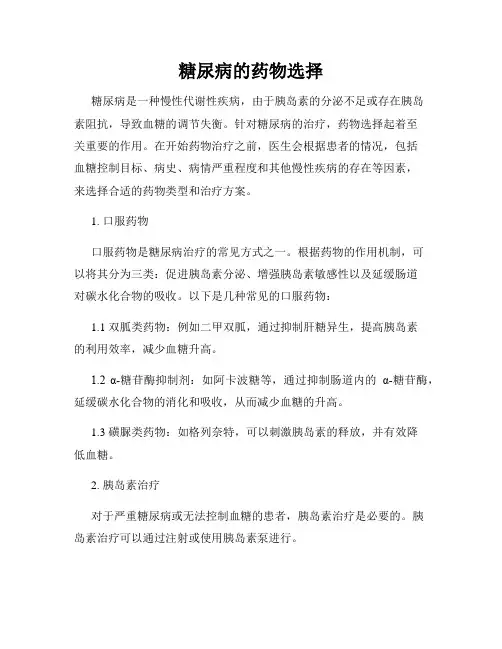 糖尿病的药物选择

糖尿病是一种慢性代谢性疾病，由于胰岛素的分泌不足或存在胰岛素阻抗，导致血糖的调节失衡。针对糖尿病的治疗，药物选择起着至关重要的作用。在开始药物治疗之前，医生会根据患者的情况，包括血糖控制目标、病史、病情严重程度和其他慢性疾病的存在等因素，来选择合适的药物类型和治疗方案。

1. 口服药物

口服药物是糖尿病治疗的常见方式之一。根据药物的作用机制，可以将其分为三类：促进胰岛素分泌、增强胰岛素敏感性以及延缓肠道对碳水化合物的吸收。以下是几种常见的口服药物：

1.1 双胍类药物：例如二甲双胍，通过抑制肝糖异生，提高胰岛素的利用效率，减少血糖升高。

1.2 α-糖苷酶抑制剂：如阿卡波糖等，通过抑制肠道内的 α-糖苷酶，延缓碳水化合物的消化和吸收，从而减少血糖的升高。

1.3 磺脲类药物：如格列奈特，可以刺激胰岛素的释放，并有效降低血糖。

2. 胰岛素治疗

对于严重糖尿病或无法控制血糖的患者，胰岛素治疗是必要的。胰岛素治疗可以通过注射或使用胰岛素泵进行。